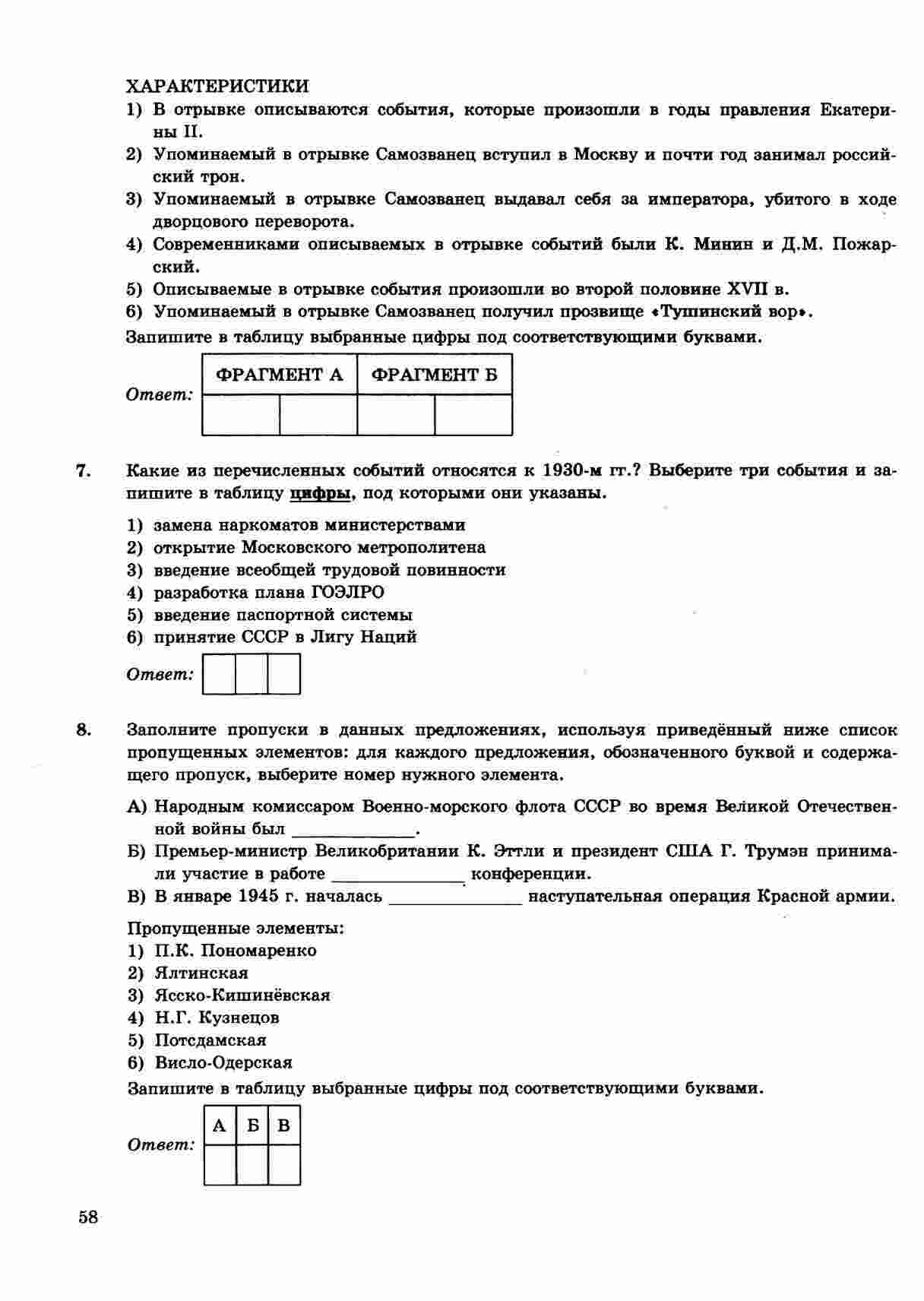 ХАРАКТЕРИСТИКИ
1) В отрывке описываются события, которые произошли в годы правления Екатерины II.
2) Упоминаемый в отрывке Самозванец вступил в Москву и почти год занимал российский трон.
3) Упоминаемый в отрывке Самозванец выдавал себя за императора, убитого в ходе дворцового переворота.
4) Современниками описываемых в отрывке событий были К. Минин и Д.М. Пожарский.
5) Описываемые в отрывке события произошли во второй половине XVII в.
6) Упоминаемый в отрывке Самозванец получил прозвище «Тушинский вор».
Запишите в таблицу выбранные цифры под соответствующими буквами.

Ответ:
| ФРАГМЕНТ А | | ФРАГМЕНТ Б | |
|---|---|---|---|
| | | | |

7. Какие из перечисленных событий относятся к 1930-м гг.? Выберите три события и запишите в таблицу цифры, под которыми они указаны.

1) замена наркоматов министерствами
2) открытие Московского метрополитена
3) введение всеобщей трудовой повинности
4) разработка плана ГОЭЛРО
5) введение паспортной системы
6) принятие СССР в Лигу Наций

Ответ:
| | | |
|---|---|---|

8. Заполните пропуски в данных предложениях, используя приведённый ниже список пропущенных элементов: для каждого предложения, обозначенного буквой и содержащего пропуск, выберите номер нужного элемента.

А) Народным комиссаром Военно-морского флота СССР во время Великой Отечественной войны был ____________.
Б) Премьер-министр Великобритании К. Эттли и президент США Г. Трумэн принимали участие в работе ____________ конференции.
В) В январе 1945 г. началась ____________ наступательная операция Красной армии.

Пропущенные элементы:
1) П.К. Пономаренко
2) Ялтинская
3) Ясско-Кишинёвская
4) Н.Г. Кузнецов
5) Потсдамская
6) Висло-Одерская
Запишите в таблицу выбранные цифры под соответствующими буквами.

Ответ:
| А | Б | В |
|---|---|---|
| | | |

58